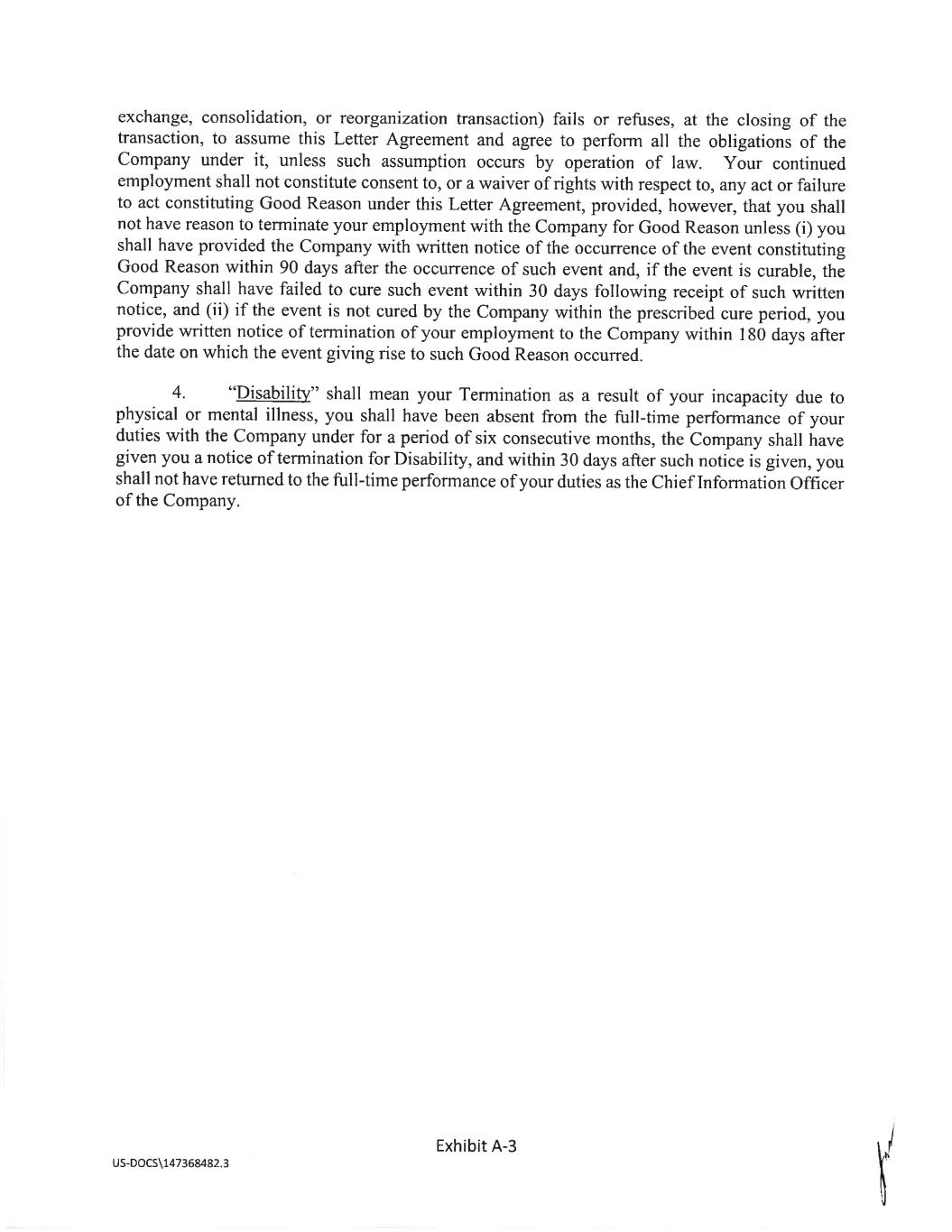 exchange, consolidation, or reorganization transaction) fails or refuses, at the closing of the transaction, to assume this Letter Agreement and agree to perform all the obligations of the Company under it, unless such assumption occurs by operation of law. Your continued employment shall not constitute consent to, or a waiver of rights with respect to, any act or failure to act constituting Good Reason under this Letter Agreement, provided, however, that you shall not have reason to terminate your employment with the Company for Good Reason unless (i) you shall have provided the Company with written notice of the occurrence of the event constituting Good Reason within 90 days after the occurrence of such event and, if the event is curable, the Company shall have failed to cure such event within 30 days following receipt of such written notice, and (ii) if the event is not cured by the Company within the prescribed cure period, you provide written notice of termination of your employment to the Company within 180 days after the date on which the event giving rise to such Good Reason occurred.

4. "Disability" shall mean your Termination as a result of your incapacity due to physical or mental illness, you shall have been absent from the full-time performance of your duties with the Company under for a period of six consecutive months, the Company shall have given you a notice of termination for Disability, and within 30 days after such notice is given, you shall not have returned to the full-time performance of your duties as the Chief Information Officer of the Company.

Exhibit A-3

US-DOCS\147368482.3